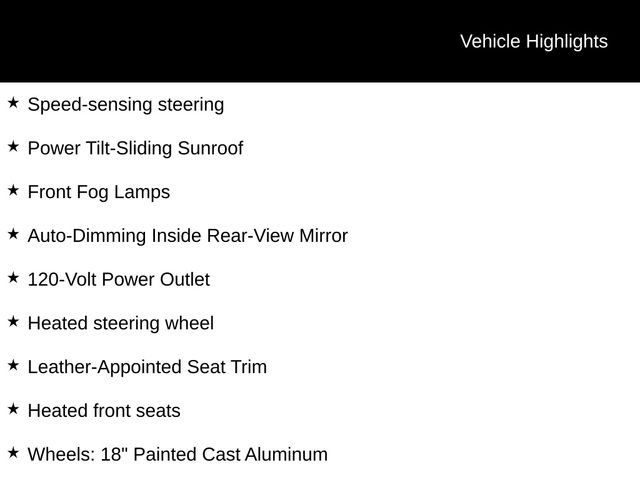 Vehicle Highlights

★ Speed-sensing steering

★ Power Tilt-Sliding Sunroof

★ Front Fog Lamps

★ Auto-Dimming Inside Rear-View Mirror

★ 120-Volt Power Outlet

★ Heated steering wheel

★ Leather-Appointed Seat Trim

★ Heated front seats

★ Wheels: 18" Painted Cast Aluminum